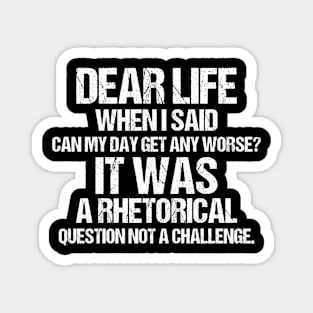 DEAR LIFE
WHEN I SAID
CAN MY DAY GET ANY WORSE?
IT WAS
A RHETORICAL
QUESTION NOT A CHALLENGE.